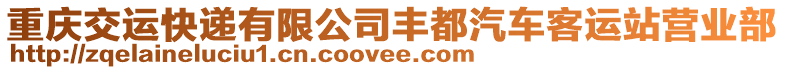 重庆交运快递有限公司丰都汽车客运站营业部
http://zqelaineluciu1.cn.coovee.com